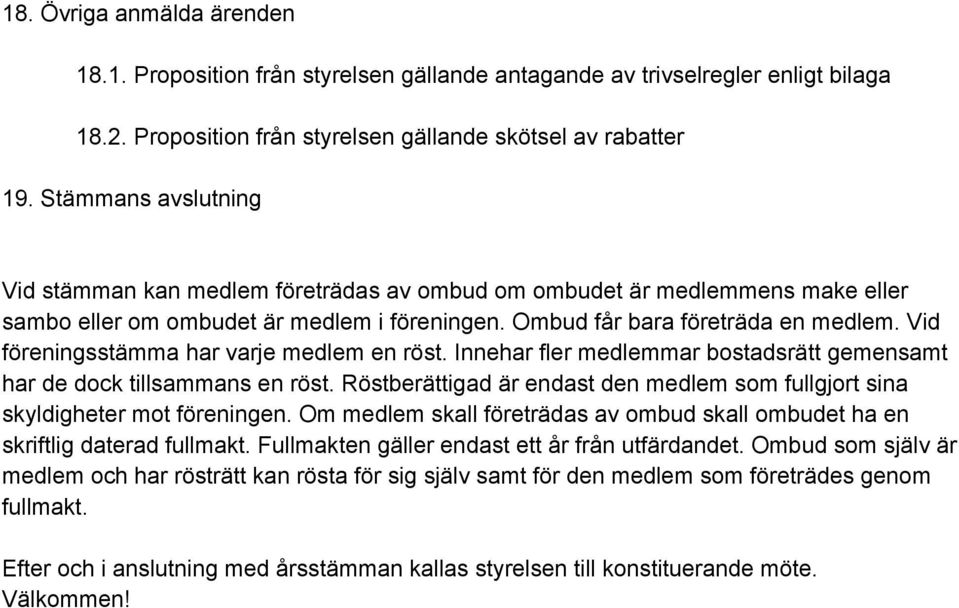 18. Övriga anmälda ärenden

18.1. Proposition från styrelsen gällande antagande av trivselregler enligt bilaga

18.2. Proposition från styrelsen gällande skötsel av rabatter

19. Stämmans avslutning

Vid stämman kan medlem företrädas av ombud om ombudet är medlemmens make eller sambo eller om ombudet är medlem i föreningen. Ombud får bara företräda en medlem. Vid föreningsstämma har varje medlem en röst. Innehar fler medlemmar bostadsrätt gemensamt har de dock tillsammans en röst. Röstberättigad är endast den medlem som fullgjort sina skyldigheter mot föreningen. Om medlem skall företrädas av ombud skall ombudet ha en skriftlig daterad fullmakt. Fullmakten gäller endast ett år från utfärdandet. Ombud som själv är medlem och har rösträtt kan rösta för sig själv samt för den medlem som företrädes genom fullmakt.

Efter och i anslutning med årsstämman kallas styrelsen till konstituerande möte. Välkommen!